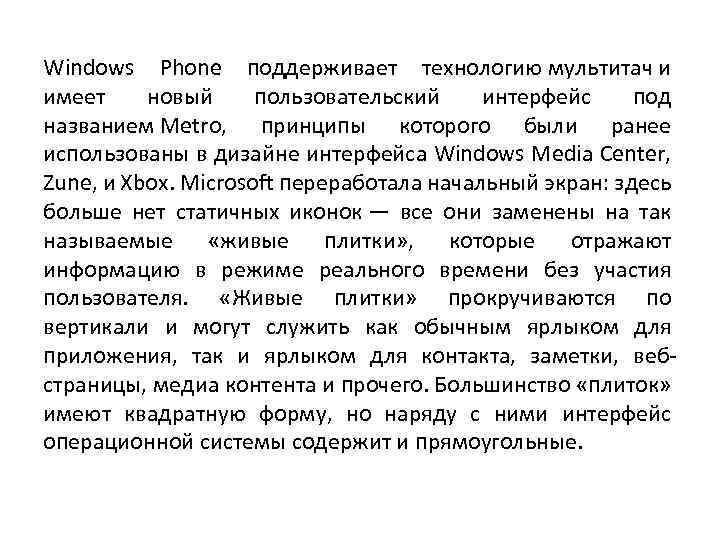 Windows Phone поддерживает технологию мультитач и имеет новый пользовательский интерфейс под названием Metro, принципы которого были ранее использованы в дизайне интерфейса Windows Media Center, Zune, и Xbox. Microsoft переработала начальный экран: здесь больше нет статичных иконок — все они заменены на так называемые «живые плитки», которые отражают информацию в режиме реального времени без участия пользователя. «Живые плитки» прокручиваются по вертикали и могут служить как обычным ярлыком для приложения, так и ярлыком для контакта, заметки, веб-страницы, медиа контента и прочего. Большинство «плиток» имеют квадратную форму, но наряду с ними интерфейс операционной системы содержит и прямоугольные.